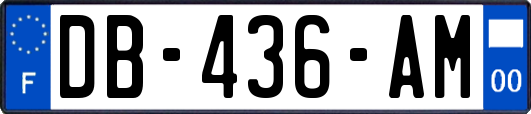 F
DB-436-AM
00